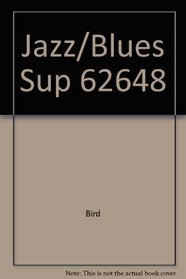 Jazz/Blues Sup 62648

Bird

Note: This is not the actual book cover